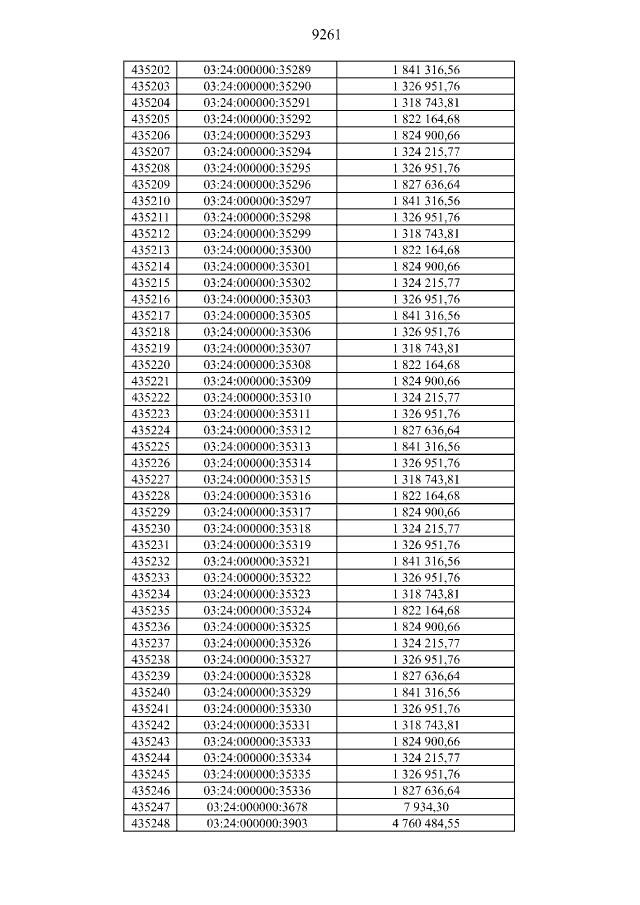 9261

| 435202 | 03:24:000000:35289 | 1 841 316,56 |
|---|---|---|
| 435203 | 03:24:000000:35290 | 1 326 951,76 |
| 435204 | 03:24:000000:35291 | 1 318 743,81 |
| 435205 | 03:24:000000:35292 | 1 822 164,68 |
| 435206 | 03:24:000000:35293 | 1 824 900,66 |
| 435207 | 03:24:000000:35294 | 1 324 215,77 |
| 435208 | 03:24:000000:35295 | 1 326 951,76 |
| 435209 | 03:24:000000:35296 | 1 827 636,64 |
| 435210 | 03:24:000000:35297 | 1 841 316,56 |
| 435211 | 03:24:000000:35298 | 1 326 951,76 |
| 435212 | 03:24:000000:35299 | 1 318 743,81 |
| 435213 | 03:24:000000:35300 | 1 822 164,68 |
| 435214 | 03:24:000000:35301 | 1 824 900,66 |
| 435215 | 03:24:000000:35302 | 1 324 215,77 |
| 435216 | 03:24:000000:35303 | 1 326 951,76 |
| 435217 | 03:24:000000:35305 | 1 841 316,56 |
| 435218 | 03:24:000000:35306 | 1 326 951,76 |
| 435219 | 03:24:000000:35307 | 1 318 743,81 |
| 435220 | 03:24:000000:35308 | 1 822 164,68 |
| 435221 | 03:24:000000:35309 | 1 824 900,66 |
| 435222 | 03:24:000000:35310 | 1 324 215,77 |
| 435223 | 03:24:000000:35311 | 1 326 951,76 |
| 435224 | 03:24:000000:35312 | 1 827 636,64 |
| 435225 | 03:24:000000:35313 | 1 841 316,56 |
| 435226 | 03:24:000000:35314 | 1 326 951,76 |
| 435227 | 03:24:000000:35315 | 1 318 743,81 |
| 435228 | 03:24:000000:35316 | 1 822 164,68 |
| 435229 | 03:24:000000:35317 | 1 824 900,66 |
| 435230 | 03:24:000000:35318 | 1 324 215,77 |
| 435231 | 03:24:000000:35319 | 1 326 951,76 |
| 435232 | 03:24:000000:35321 | 1 841 316,56 |
| 435233 | 03:24:000000:35322 | 1 326 951,76 |
| 435234 | 03:24:000000:35323 | 1 318 743,81 |
| 435235 | 03:24:000000:35324 | 1 822 164,68 |
| 435236 | 03:24:000000:35325 | 1 824 900,66 |
| 435237 | 03:24:000000:35326 | 1 324 215,77 |
| 435238 | 03:24:000000:35327 | 1 326 951,76 |
| 435239 | 03:24:000000:35328 | 1 827 636,64 |
| 435240 | 03:24:000000:35329 | 1 841 316,56 |
| 435241 | 03:24:000000:35330 | 1 326 951,76 |
| 435242 | 03:24:000000:35331 | 1 318 743,81 |
| 435243 | 03:24:000000:35333 | 1 824 900,66 |
| 435244 | 03:24:000000:35334 | 1 324 215,77 |
| 435245 | 03:24:000000:35335 | 1 326 951,76 |
| 435246 | 03:24:000000:35336 | 1 827 636,64 |
| 435247 | 03:24:000000:3678 | 7 934,30 |
| 435248 | 03:24:000000:3903 | 4 760 484,55 |